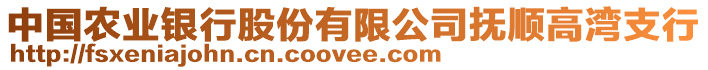 中国农业银行股份有限公司抚顺高湾支行
http://fsxeniajohn.cn.coovee.com